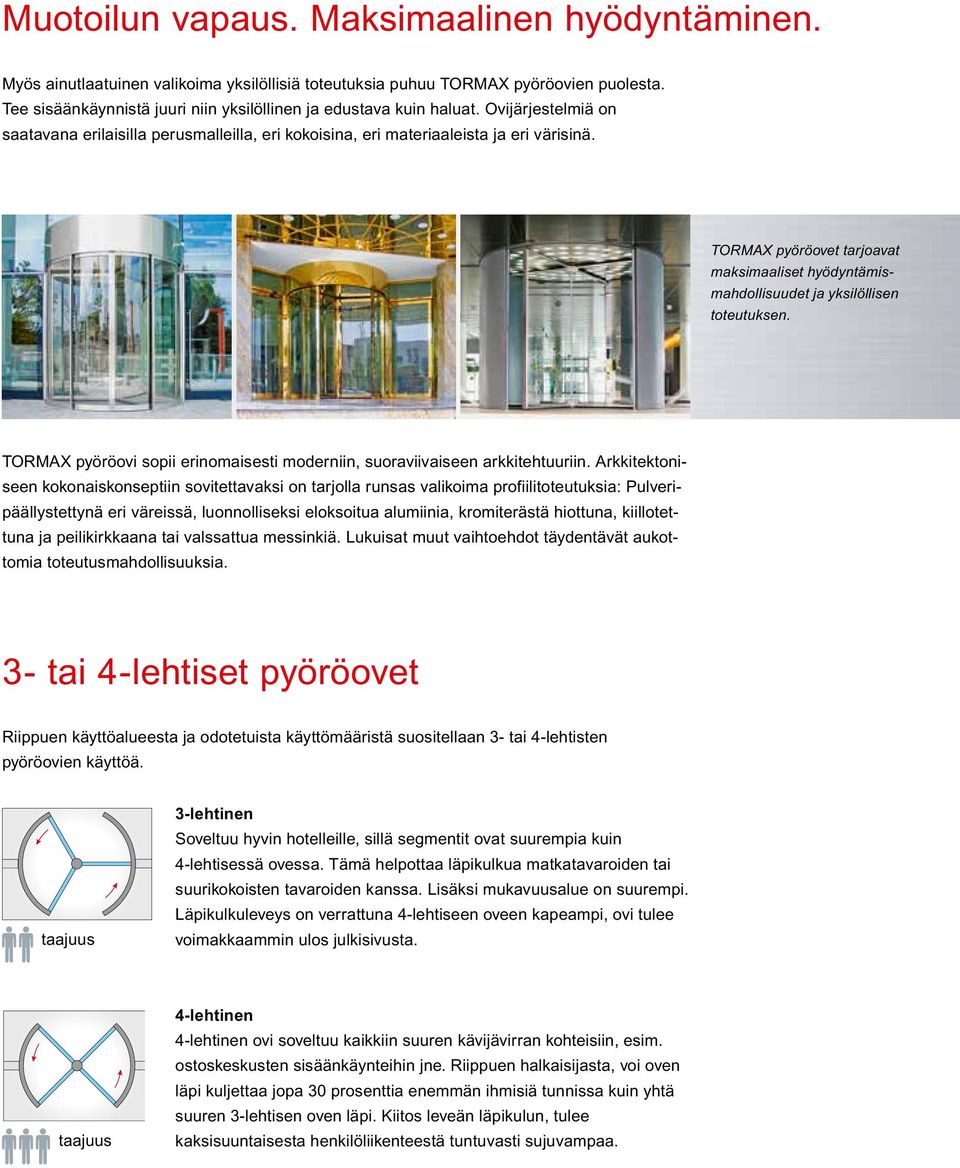 Muotoilun vapaus. Maksimaalinen hyödyntäminen.

Myös ainutlaatuinen valikoima yksilöllisiä toteutuksia puhuu TORMAX pyöröovien puolesta. Tee sisäänkäynnistä juuri niin yksilöllinen ja edustava kuin haluat. Ovijärjestelmiä on saatavana erilaisilla perusmalleilla, eri kokoisina, eri materiaaleista ja eri värisinä.

TORMAX pyöröovet tarjoavat maksimaaliset hyödyntämismahdollisuudet ja yksilöllisen toteutuksen.

TORMAX pyöröovi sopii erinomaisesti moderniin, suoraviivaiseen arkkitehtuuriin. Arkkitektoniseen kokonaiskonseptiin sovitettavaksi on tarjolla runsas valikoima profiilitoteutuksia: Pulveripäällystettynä eri väreissä, luonnolliseksi eloksoitua alumiinia, kromiterästä hiottuna, kiillotettuna ja peilikirkkaana tai valssattua messinkiä. Lukuisat muut vaihtoehdot täydentävät aukottomia toteutusmahdollisuuksia.

3- tai 4-lehtiset pyöröovet

Riippuen käyttöalueesta ja odotetuista käyttömääristä suositellaan 3- tai 4-lehtisten pyöröovien käyttöä.

taajuus

3-lehtinen
Soveltuu hyvin hotelleille, sillä segmentit ovat suurempia kuin 4-lehtisessä ovessa. Tämä helpottaa läpikulkua matkatavaroiden tai suurikokoisten tavaroiden kanssa. Lisäksi mukavuusalue on suurempi. Läpikulkuleveys on verrattuna 4-lehtiseen oveen kapeampi, ovi tulee voimakkaammin ulos julkisivusta.

taajuus

4-lehtinen
4-lehtinen ovi soveltuu kaikkiin suuren kävijävirran kohteisiin, esim. ostoskeskusten sisäänkäynteihin jne. Riippuen halkaisijasta, voi oven läpi kuljettaa jopa 30 prosenttia enemmän ihmisiä tunnissa kuin yhtä suuren 3-lehtisen oven läpi. Kiitos leveän läpikulun, tulee kaksisuuntaisesta henkilöliikenteestä tuntuvasti sujuvampaa.